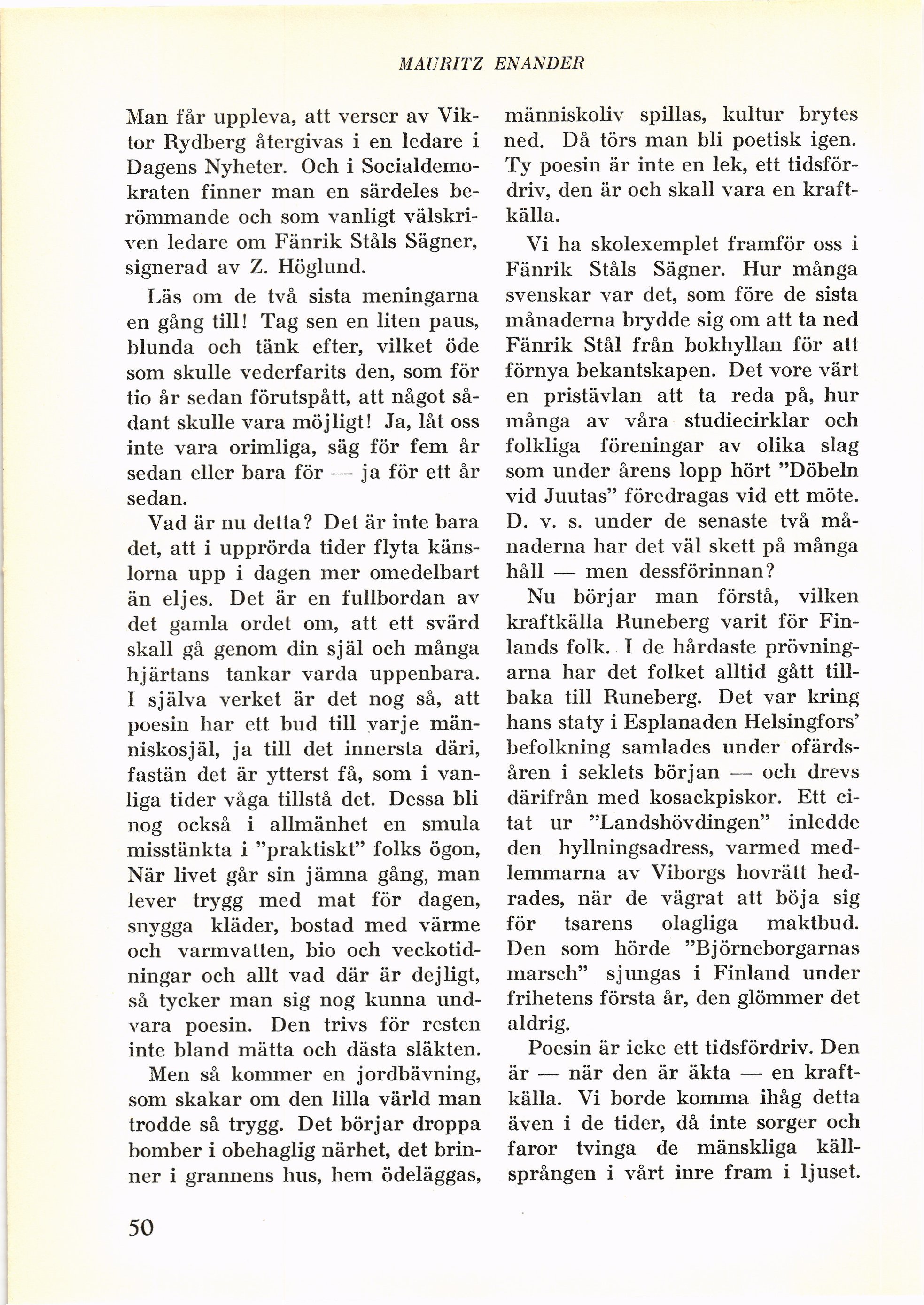 MAURITZ ENANDER

Man får uppleva, att verser av Viktor Rydberg återgivas i en ledare i Dagens Nyheter. Och i Socialdemokraten finner man en särdeles berömmande och som vanligt välskriven ledare om Fänrik Ståls Sägner, signerad av Z. Höglund.

Läs om de två sista meningarna en gång till! Tag sen en liten paus, blunda och tänk efter, vilket öde som skulle vederfarits den, som för tio år sedan förutspått, att något sådant skulle vara möjligt! Ja, låt oss inte vara orimliga, säg för fem år sedan eller bara för — ja för ett år sedan.

Vad är nu detta? Det är inte bara det, att i upprörda tider flyta känslorna upp i dagen mer omedelbart än eljes. Det är en fullbordan av det gamla ordet om, att ett svärd skall gå genom din själ och många hjärtans tankar varda uppenbara. I själva verket är det nog så, att poesin har ett bud till varje människosjäl, ja till det innersta däri, fastän det är ytterst få, som i vanliga tider våga tillstå det. Dessa bli nog också i allmänhet en smula misstänkta i "praktiskt" folks ögon, När livet går sin jämna gång, man lever trygg med mat för dagen, snygga kläder, bostad med värme och varmvatten, bio och veckotidningar och allt vad där är dejligt, så tycker man sig nog kunna undvara poesin. Den trivs för resten inte bland mätta och dästa släkten.

Men så kommer en jordbävning, som skakar om den lilla värld man trodde så trygg. Det börjar droppa bomber i obehaglig närhet, det brinner i grannens hus, hem ödeläggas, människoliv spillas, kultur brytes ned. Då törs man bli poetisk igen. Ty poesin är inte en lek, ett tidsfördriv, den är och skall vara en kraftkälla.

Vi ha skolexemplet framför oss i Fänrik Ståls Sägner. Hur många svenskar var det, som före de sista månaderna brydde sig om att ta ned Fänrik Stål från bokhyllan för att förnya bekantskapen. Det vore värt en pristävlan att ta reda på, hur många av våra studiecirklar och folkliga föreningar av olika slag som under årens lopp hört "Döbeln vid Juutas" föredragas vid ett möte. D. v. s. under de senaste två månaderna har det väl skett på många håll — men dessförinnan?

Nu börjar man förstå, vilken kraftkälla Runeberg varit för Finlands folk. I de hårdaste prövningarna har det folket alltid gått tillbaka till Runeberg. Det var kring hans staty i Esplanaden Helsingfors' befolkning samlades under ofärdsåren i seklets början — och drevs därifrån med kosackpiskor. Ett citat ur "Landshövdingen" inledde den hyllningsadress, varmed medlemmarna av Viborgs hovrätt hedrades, när de vägrat att böja sig för tsarens olagliga maktbud. Den som hörde "Björneborgarnas marsch" sjungas i Finland under frihetens första år, den glömmer det aldrig.

Poesin är icke ett tidsfördriv. Den är — när den är äkta — en kraftkälla. Vi borde komma ihåg detta även i de tider, då inte sorger och faror tvinga de mänskliga källsprången i vårt inre fram i ljuset.

50